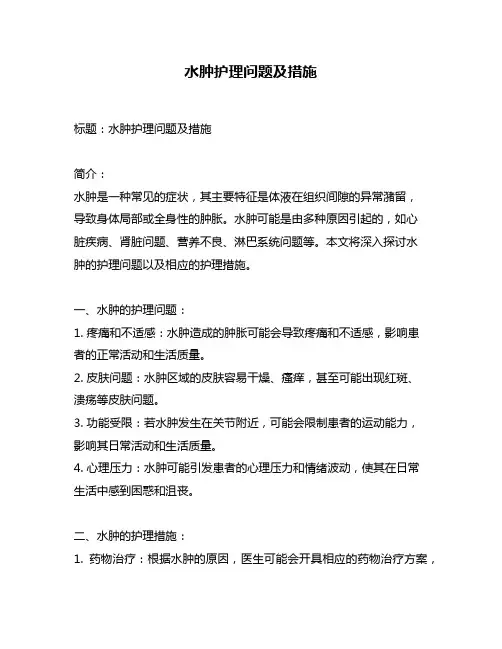 水肿护理问题及措施

标题：水肿护理问题及措施

简介：
水肿是一种常见的症状，其主要特征是体液在组织间隙的异常潴留，导致身体局部或全身性的肿胀。水肿可能是由多种原因引起的，如心脏疾病、肾脏问题、营养不良、淋巴系统问题等。本文将深入探讨水肿的护理问题以及相应的护理措施。

一、水肿的护理问题：
1. 疼痛和不适感：水肿造成的肿胀可能会导致疼痛和不适感，影响患者的正常活动和生活质量。
2. 皮肤问题：水肿区域的皮肤容易干燥、瘙痒，甚至可能出现红斑、溃疡等皮肤问题。
3. 功能受限：若水肿发生在关节附近，可能会限制患者的运动能力，影响其日常活动和生活质量。
4. 心理压力：水肿可能引发患者的心理压力和情绪波动，使其在日常生活中感到困惑和沮丧。

二、水肿的护理措施：
1. 药物治疗：根据水肿的原因，医生可能会开具相应的药物治疗方案，